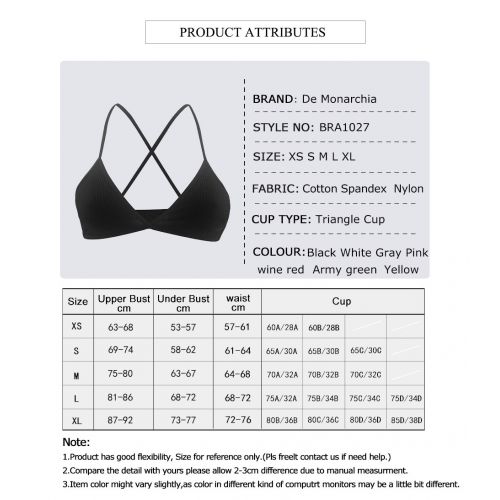 PRODUCT ATTRIBUTES

BRAND: De Monarchia

STYLE NO: BRA1027

SIZE: XS S M L XL

FABRIC: Cotton Spandex Nylon

CUP TYPE: Triangle Cup

COLOUR: Black White Gray Pink wine red Army green Yellow

| Size | Upper Bust cm | Under Bust cm | waist cm | Cup | | | |
|---|---|---|---|---|---|---|---|
| XS | 63-68 | 53-57 | 57-61 | 60A/28A | 60B/28B | | |
| S | 69-74 | 58-62 | 61-64 | 65A/30A | 65B/30B | 65C/30C | |
| M | 75-80 | 63-67 | 64-68 | 70A/32A | 70B/32B | 70C/32C | |
| L | 81-86 | 68-72 | 68-72 | 75A/32A | 75B/34B | 75C/34C | 75D/34D |
| XL | 87-92 | 73-77 | 72-76 | 80B/36B | 80C/36C | 80D/36D | 85D/38D |

Note:
1.Product has good flexibility, Size for reference only.(Pls freelt contact us if need help.)
2.Compare the detail with yours please allow 2-3cm difference due to manual measurment.
3.Item color might vary slightly,as color in different kind of computrt monitors may be a little bit different.